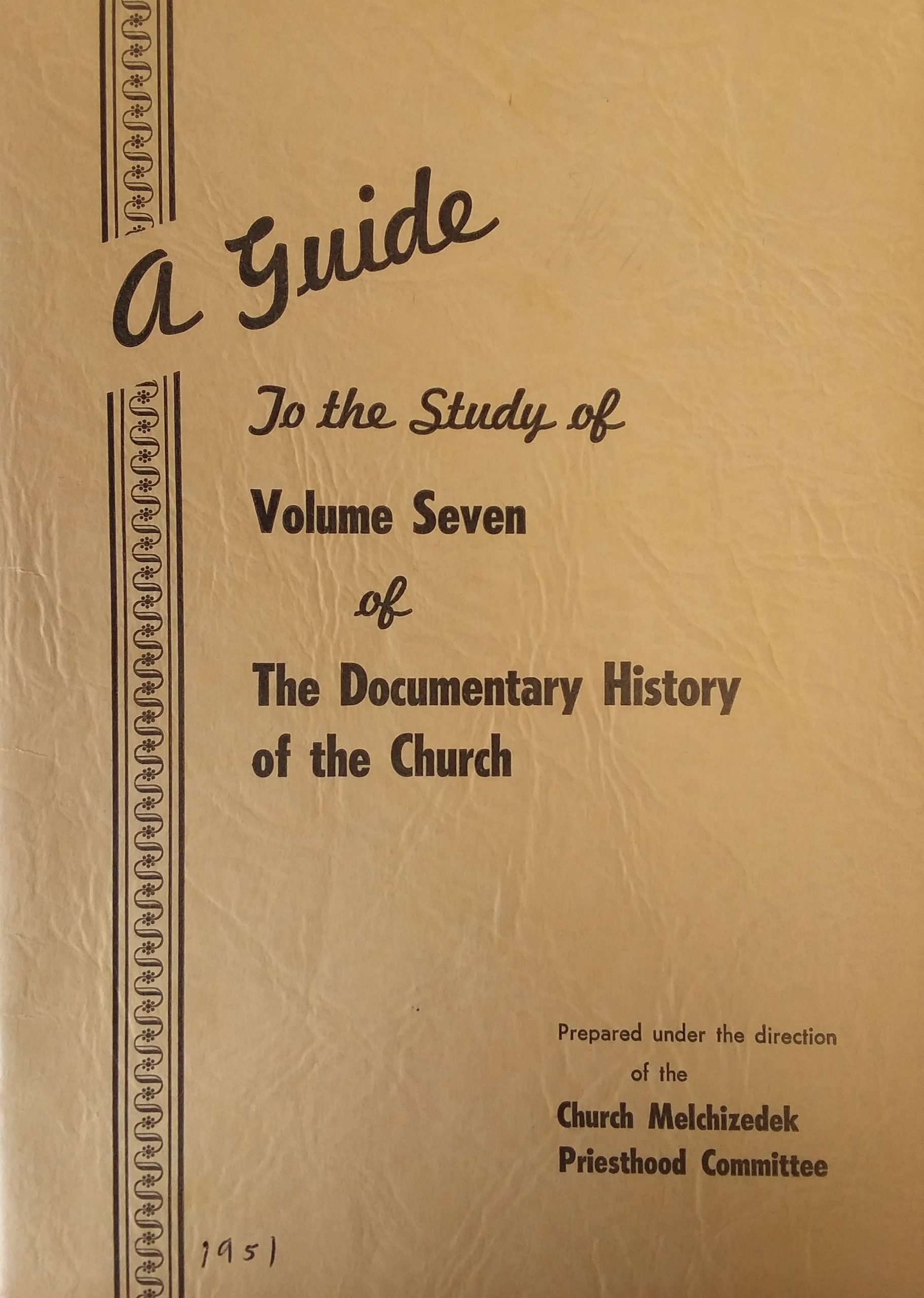 A Guide

To the Study of

Volume Seven

of

The Documentary History of the Church

Prepared under the direction of the

Church Melchizedek Priesthood Committee

1951